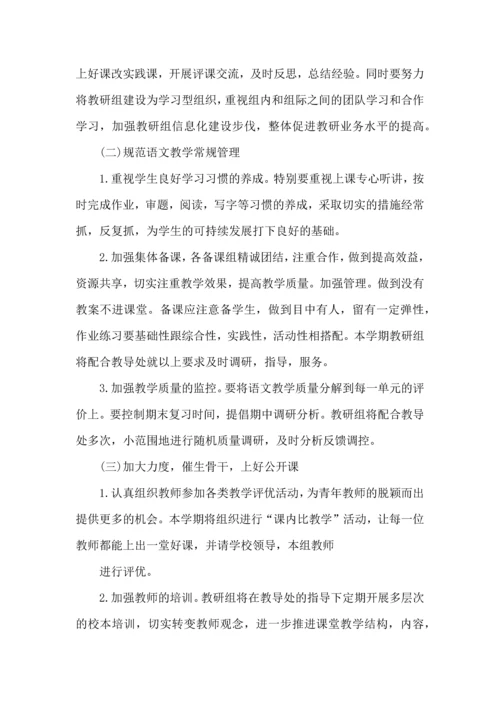 上好课改实践课，开展评课交流，及时反思，总结经验。同时要努力将教研组建设为学习型组织，重视组内和组际之间的团队学习和合作学习，加强教研组信息化建设步伐，整体促进教研业务水平的提高。

(二)规范语文教学常规管理

1.重视学生良好学习习惯的养成。特别要重视上课专心听讲，按时完成作业，审题，阅读，写字等习惯的养成，采取切实的措施经常抓，反复抓，为学生的可持续发展打下良好的基础。

2.加强集体备课，各备课组精诚团结，注重合作，做到提高效益，资源共享，切实注重教学效果，提高教学质量。加强管理。做到没有教案不进课堂。备课应注意备学生，做到目中有人，留有一定弹性，作业练习要基础性跟综合性，实践性，活动性相搭配。本学期教研组将配合教导处就以上要求及时调研，指导，服务。

3.加强教学质量的监控。要将语文教学质量分解到每一单元的评价上。要控制期末复习时间，提倡期中调研分析。教研组将配合教导处多次，小范围地进行随机质量调研，及时分析反馈调控。

(三)加大力度，催生骨干，上好公开课

1.认真组织教师参加各类教学评优活动，为青年教师的脱颖而出提供更多的机会。本学期将组织进行“课内比教学”活动，让每一位教师都能上出一堂好课，并请学校领导，本组教师

进行评优。

2.加强教师的培训。教研组将在教导处的指导下定期开展多层次的校本培训，切实转变教师观念，进一步推进课堂教学结构，内容，